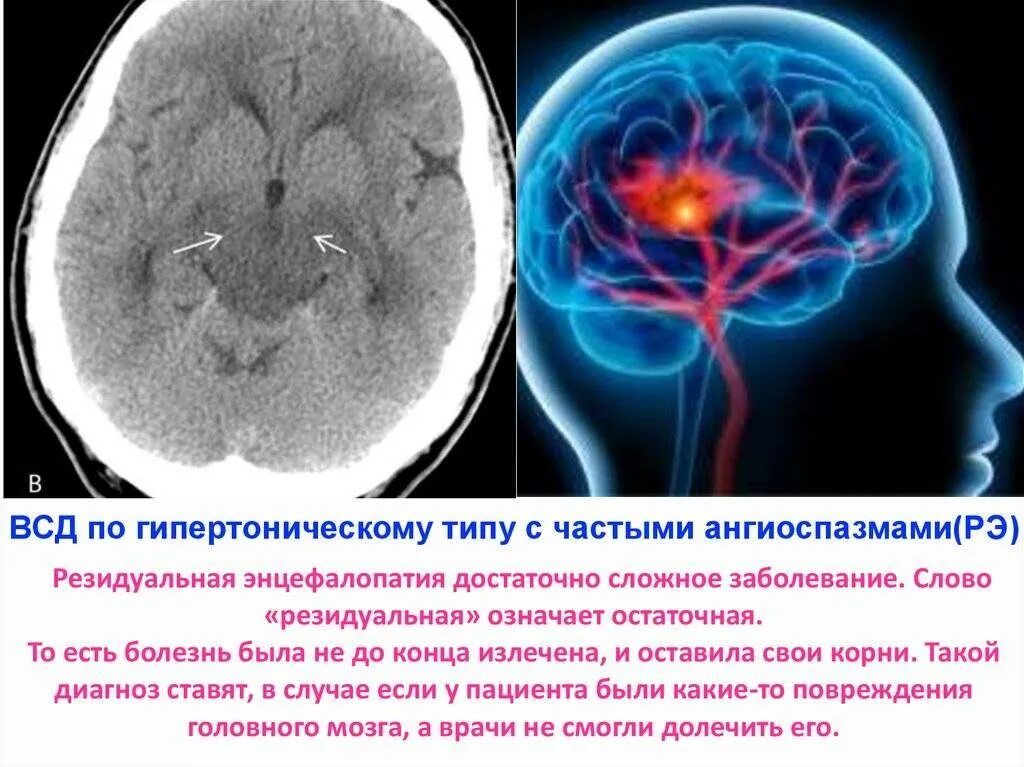 B

ВСД по гипертоническому типу с частыми ангиоспазмами(РЭ)

Резидуальная энцефалопатия достаточно сложное заболевание. Слово «резидуальная» означает остаточная.
То есть болезнь была не до конца излечена, и оставила свои корни. Такой диагноз ставят, в случае если у пациента были какие-то повреждения головного мозга, а врачи не смогли долечить его.